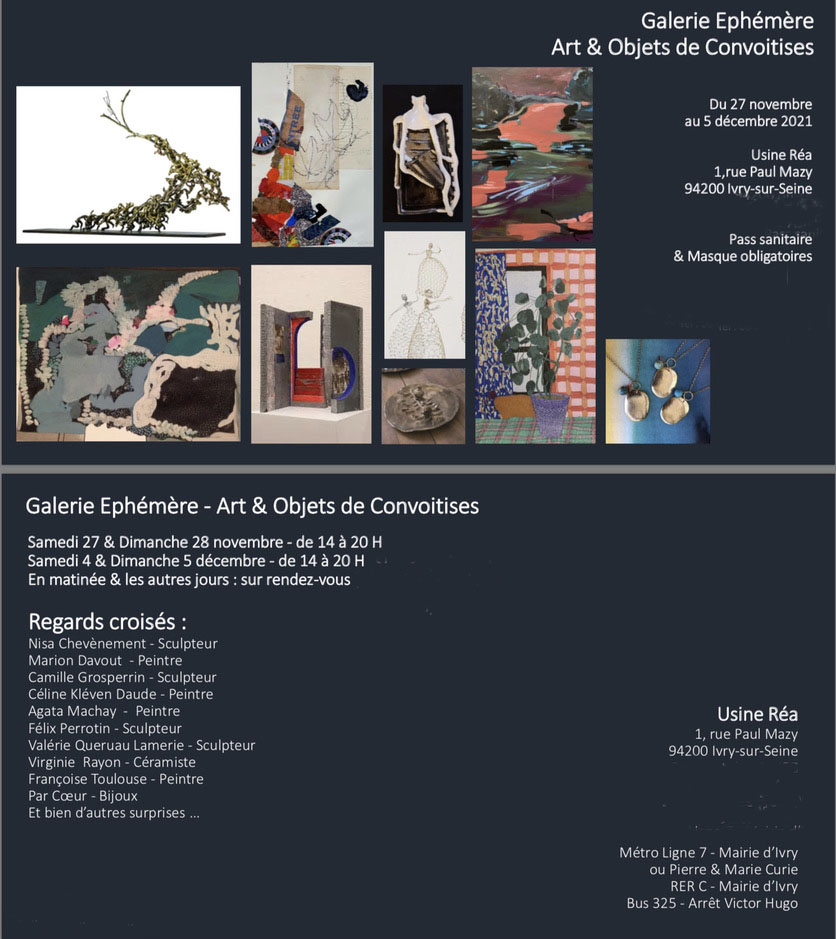 Galerie Ephémère
Art & Objets de Convoitises

Du 27 novembre
au 5 décembre 2021

Usine Réa
1,rue Paul Mazy
94200 Ivry-sur-Seine

Pass sanitaire
& Masque obligatoires

Galerie Ephémère - Art & Objets de Convoitises

Samedi 27 & Dimanche 28 novembre - de 14 à 20 H
Samedi 4 & Dimanche 5 décembre - de 14 à 20 H
En matinée & les autres jours : sur rendez-vous

Regards croisés :
Nisa Chevènement - Sculpteur
Marion Davout - Peintre
Camille Grosperrin - Sculpteur
Céline Kléven Daude - Peintre
Agata Machay - Peintre
Félix Perrotin - Sculpteur
Valérie Queruau Lamerie - Sculpteur
Virginie Rayon - Céramiste
Françoise Toulouse - Peintre
Par Cœur - Bijoux
Et bien d'autres surprises ...

Usine Réa
1, rue Paul Mazy
94200 Ivry-sur-Seine

Métro Ligne 7 - Mairie d'Ivry
ou Pierre & Marie Curie
RER C - Mairie d'Ivry
Bus 325 - Arrêt Victor Hugo